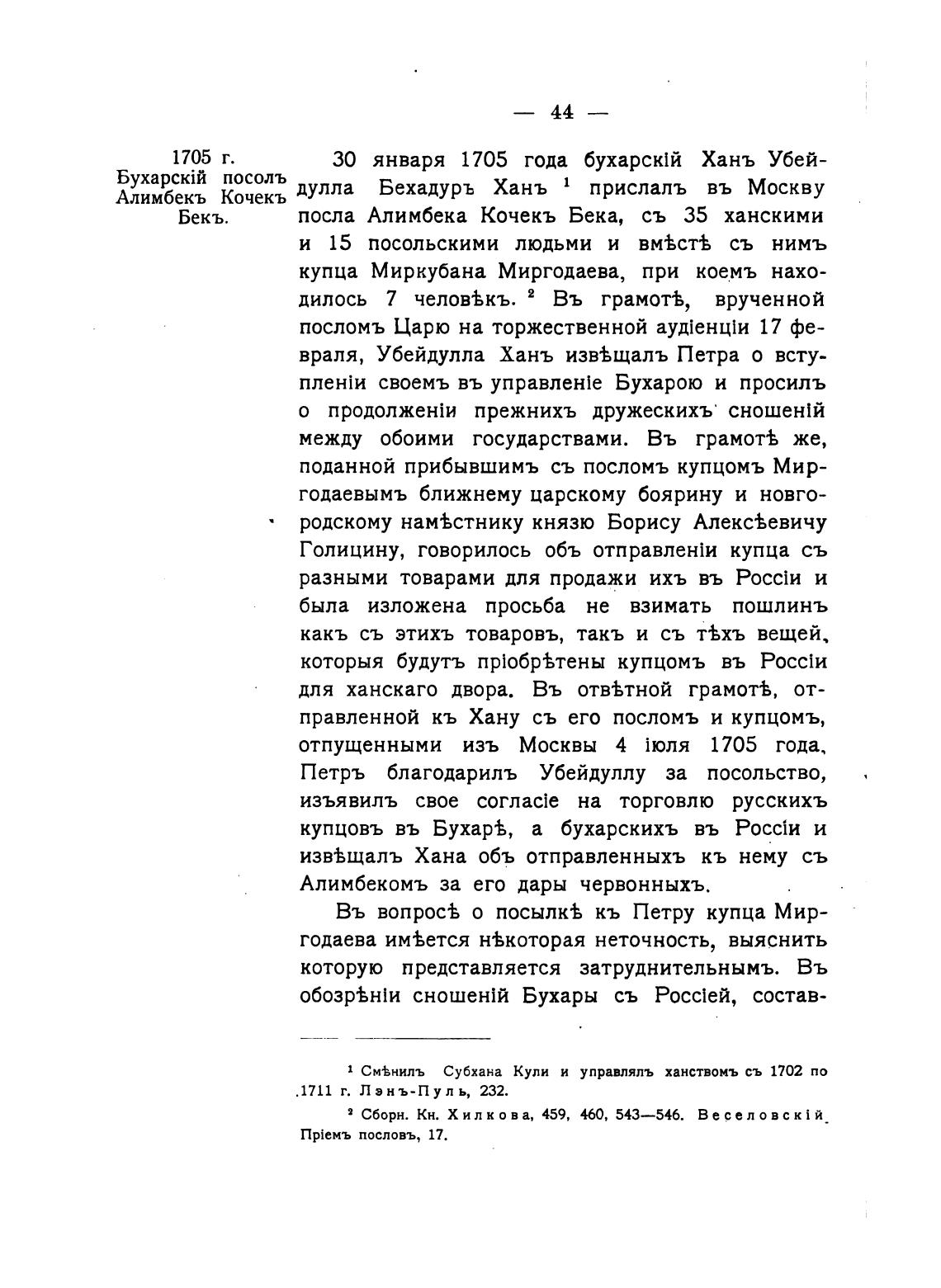 — 44 —

1705 г. Бухарскій посолъ Алимбекъ Кочекъ Бекъ.

30 января 1705 года бухарскій Ханъ Убейдулла Бехадуръ Ханъ $^1$ прислалъ въ Москву посла Алимбека Кочекъ Бека, съ 35 ханскими и 15 посольскими людьми и вмѣстѣ съ нимъ купца Миркубана Миргодаева, при коемъ находилось 7 человѣкъ. $^2$ Въ грамотѣ, врученной посломъ Царю на торжественной аудіенціи 17 февраля, Убейдулла Ханъ извѣщалъ Петра о вступленіи своемъ въ управленіе Бухарою и просилъ о продолженіи прежнихъ дружескихъ сношеній между обоими государствами. Въ грамотѣ же, поданной прибывшимъ съ посломъ купцомъ Миргодаевымъ ближнему царскому боярину и новгородскому намѣстнику князю Борису Алексѣевичу Голицину, говорилось объ отправленіи купца съ разными товарами для продажи ихъ въ Россіи и была изложена просьба не взимать пошлинъ какъ съ этихъ товаровъ, такъ и съ тѣхъ вещей, которыя будутъ пріобрѣтены купцомъ въ Россіи для ханскаго двора. Въ отвѣтной грамотѣ, отправленной къ Хану съ его посломъ и купцомъ, отпущенными изъ Москвы 4 іюля 1705 года, Петръ благодарилъ Убейдуллу за посольство, изъявилъ свое согласіе на торговлю русскихъ купцовъ въ Бухарѣ, а бухарскихъ въ Россіи и извѣщалъ Хана объ отправленныхъ къ нему съ Алимбекомъ за его дары червонныхъ.

Въ вопросѣ о посылкѣ къ Петру купца Миргодаева имѣется нѣкоторая неточность, выяснить которую представляется затруднительнымъ. Въ обозрѣніи сношеній Бухары съ Россіей, состав-

$^1$ Смѣнилъ Субхана Кули и управлялъ ханствомъ съ 1702 по 1711 г. Лэнъ-Пуль, 232.

$^2$ Сборн. Кн. Хилкова, 459, 460, 543—546. Веселовскій. Пріемъ пословъ, 17.